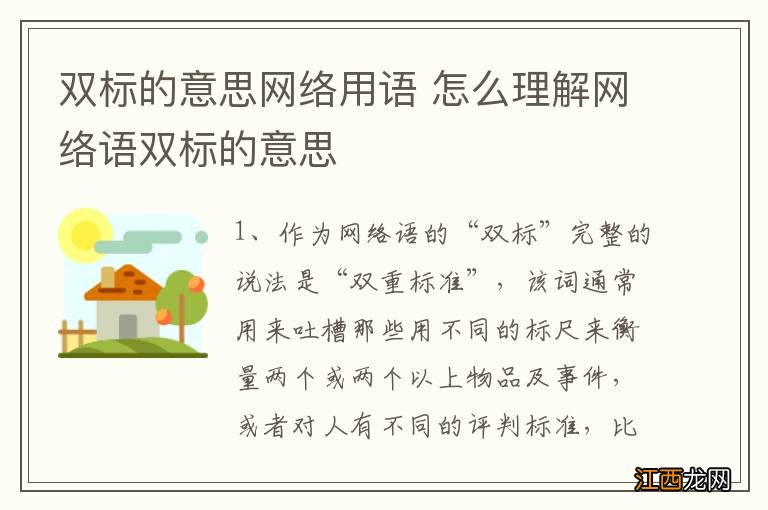 双标的意思网络用语 怎么理解网络语双标的意思

1、作为网络语的“双标”完整的说法是“双重标准”，该词通常用来吐槽那些用不同的标尺来衡量两个或两个以上物品及事件，或者对人有不同的评判标准，比

江西龙网